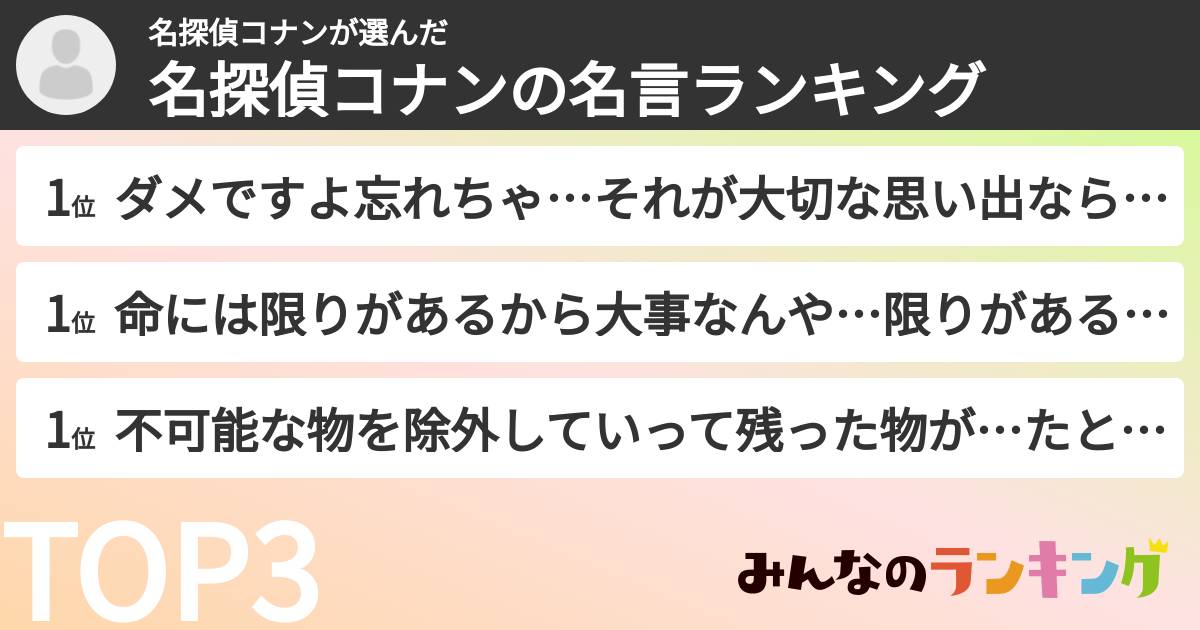 名探偵コナンが選んだ
名探偵コナンの名言ランキング

1位 ダメですよ忘れちゃ…それが大切な思い出なら…

1位 命には限りがあるから大事なんや…限りがある…

1位 不可能な物を除外していって残った物が…たと…

TOP3

みんなのランキング